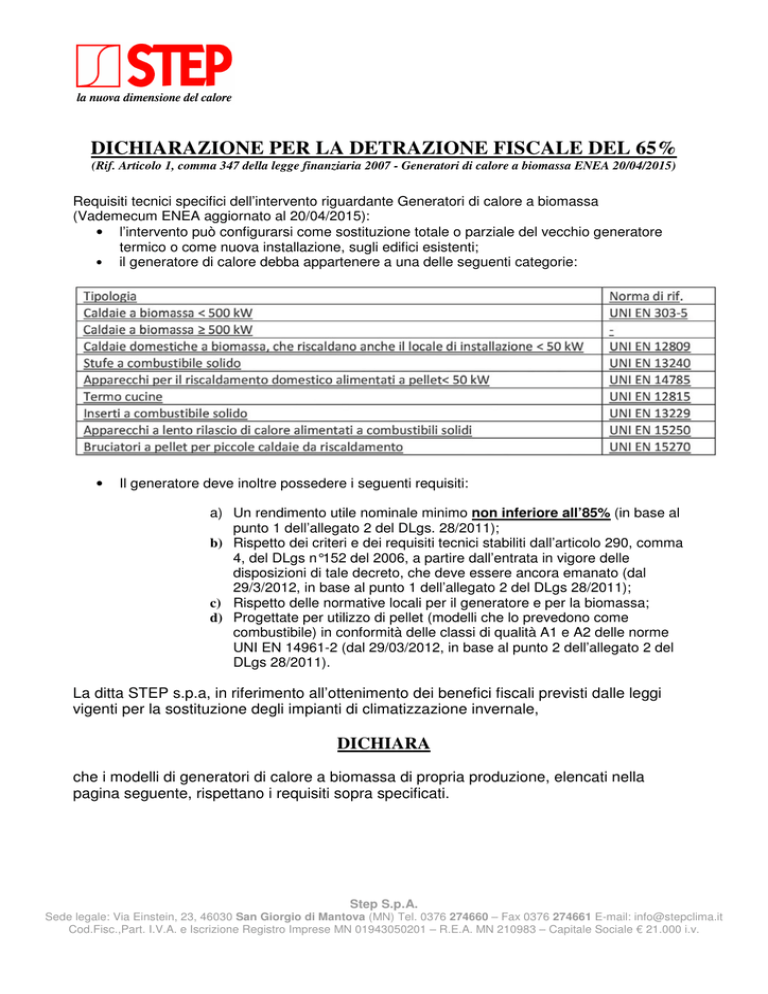 STEP
la nuova dimensione del calore

DICHIARAZIONE PER LA DETRAZIONE FISCALE DEL 65%
(Rif. Articolo 1, comma 347 della legge finanziaria 2007 - Generatori di calore a biomassa ENEA 20/04/2015)

Requisiti tecnici specifici dell'intervento riguardante Generatori di calore a biomassa (Vademecum ENEA aggiornato al 20/04/2015):
• l'intervento può configurarsi come sostituzione totale o parziale del vecchio generatore termico o come nuova installazione, sugli edifici esistenti;
• il generatore di calore debba appartenere a una delle seguenti categorie:

| Tipologia | Norma di rif. |
|---|---|
| Caldaie a biomassa < 500 kW | UNI EN 303-5 |
| Caldaie a biomassa ≥ 500 kW | - |
| Caldaie domestiche a biomassa, che riscaldano anche il locale di installazione < 50 kW | UNI EN 12809 |
| Stufe a combustibile solido | UNI EN 13240 |
| Apparecchi per il riscaldamento domestico alimentati a pellet< 50 kW | UNI EN 14785 |
| Termo cucine | UNI EN 12815 |
| Inserti a combustibile solido | UNI EN 13229 |
| Apparecchi a lento rilascio di calore alimentati a combustibili solidi | UNI EN 15250 |
| Bruciatori a pellet per piccole caldaie da riscaldamento | UNI EN 15270 |

• Il generatore deve inoltre possedere i seguenti requisiti:

a) Un rendimento utile nominale minimo non inferiore all'85% (in base al punto 1 dell'allegato 2 del DLgs. 28/2011);
b) Rispetto dei criteri e dei requisiti tecnici stabiliti dall'articolo 290, comma 4, del DLgs n°152 del 2006, a partire dall'entrata in vigore delle disposizioni di tale decreto, che deve essere ancora emanato (dal 29/3/2012, in base al punto 1 dell'allegato 2 del DLgs 28/2011);
c) Rispetto delle normative locali per il generatore e per la biomassa;
d) Progettate per utilizzo di pellet (modelli che lo prevedono come combustibile) in conformità delle classi di qualità A1 e A2 delle norme UNI EN 14961-2 (dal 29/03/2012, in base al punto 2 dell'allegato 2 del DLgs 28/2011).

La ditta STEP s.p.a, in riferimento all'ottenimento dei benefici fiscali previsti dalle leggi vigenti per la sostituzione degli impianti di climatizzazione invernale,

DICHIARA

che i modelli di generatori di calore a biomassa di propria produzione, elencati nella pagina seguente, rispettano i requisiti sopra specificati.

Step S.p.A.
Sede legale: Via Einstein, 23, 46030 San Giorgio di Mantova (MN) Tel. 0376 274660 – Fax 0376 274661 E-mail: info@stepclima.it
Cod.Fisc.,Part. I.V.A. e Iscrizione Registro Imprese MN 01943050201 – R.E.A. MN 210983 – Capitale Sociale € 21.000 i.v.